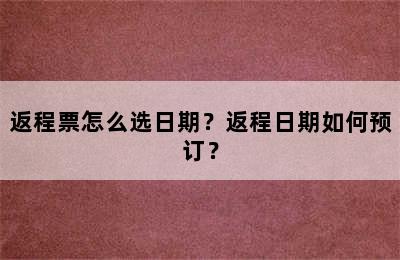 返程票怎么选日期？返程日期如何预订？